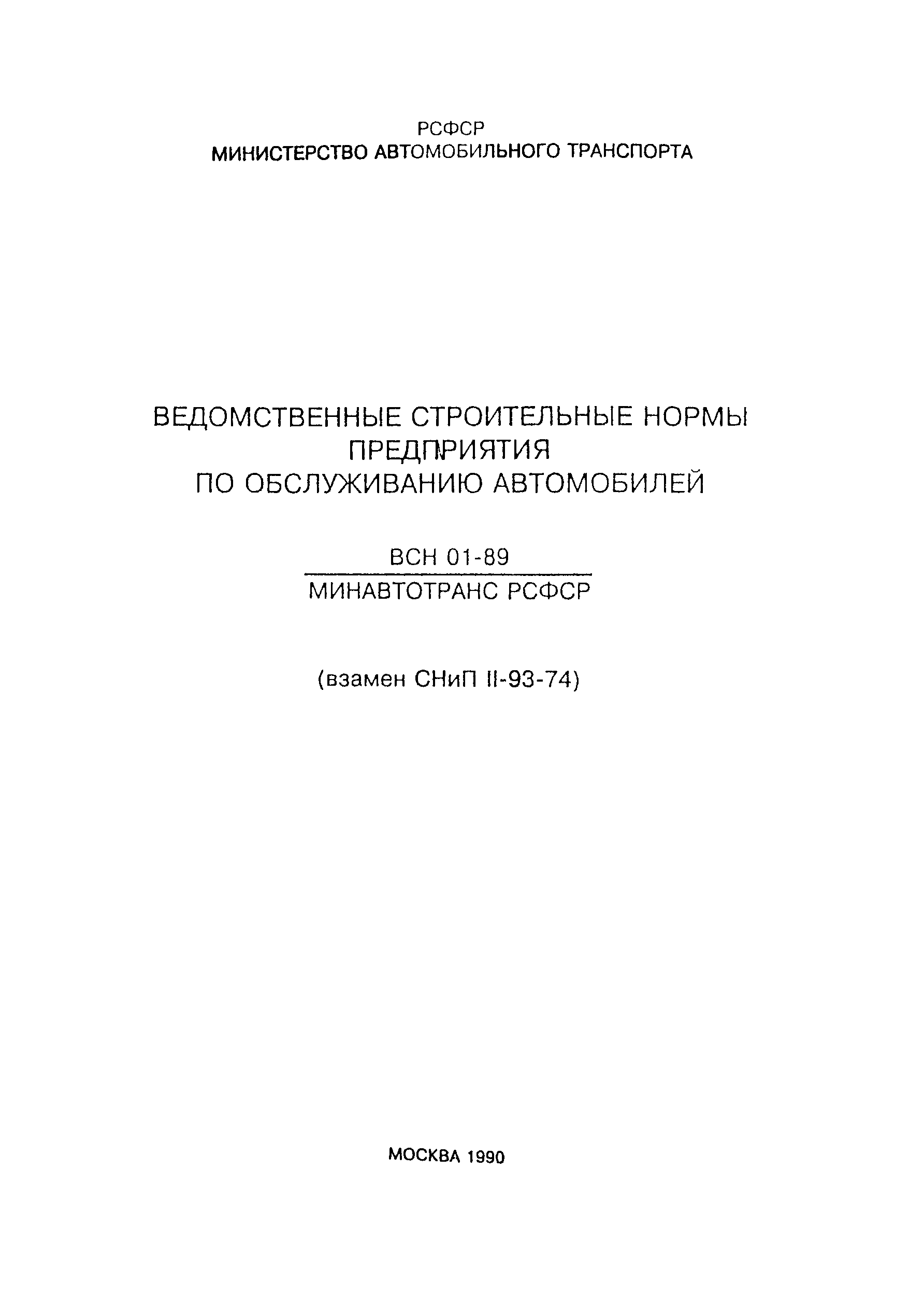 РСФСР
МИНИСТЕРСТВО АВТОМОБИЛЬНОГО ТРАНСПОРТА

ВЕДОМСТВЕННЫЕ СТРОИТЕЛЬНЫЕ НОРМЫ
ПРЕДПРИЯТИЯ
ПО ОБСЛУЖИВАНИЮ АВТОМОБИЛЕЙ

ВСН 01-89
МИНАВТОТРАНС РСФСР

(взамен СНиП II-93-74)

МОСКВА 1990